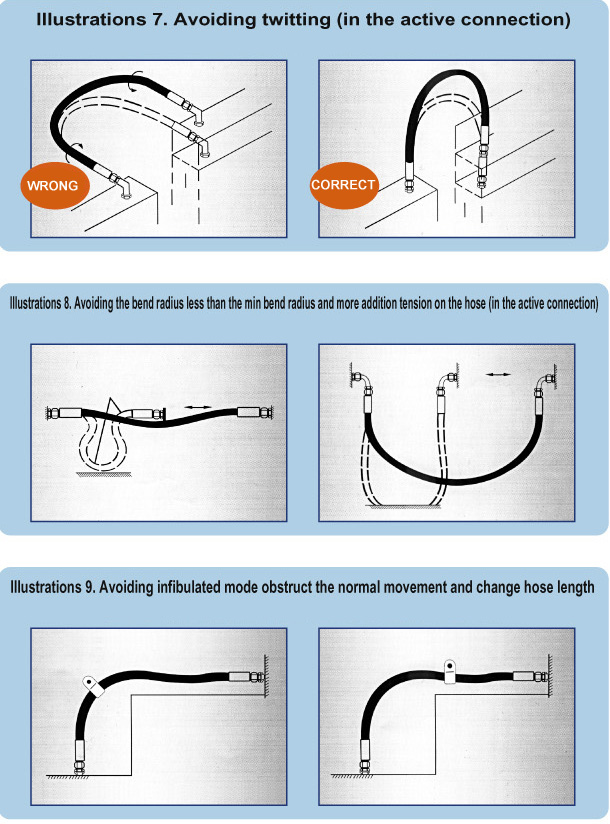 Illustrations 7. Avoiding twitting (in the active connection)

WRONG

CORRECT

Illustrations 8. Avoiding the bend radius less than the min bend radius and more addition tension on the hose (in the active connection)

Illustrations 9. Avoiding infibulated mode obstruct the normal movement and change hose length